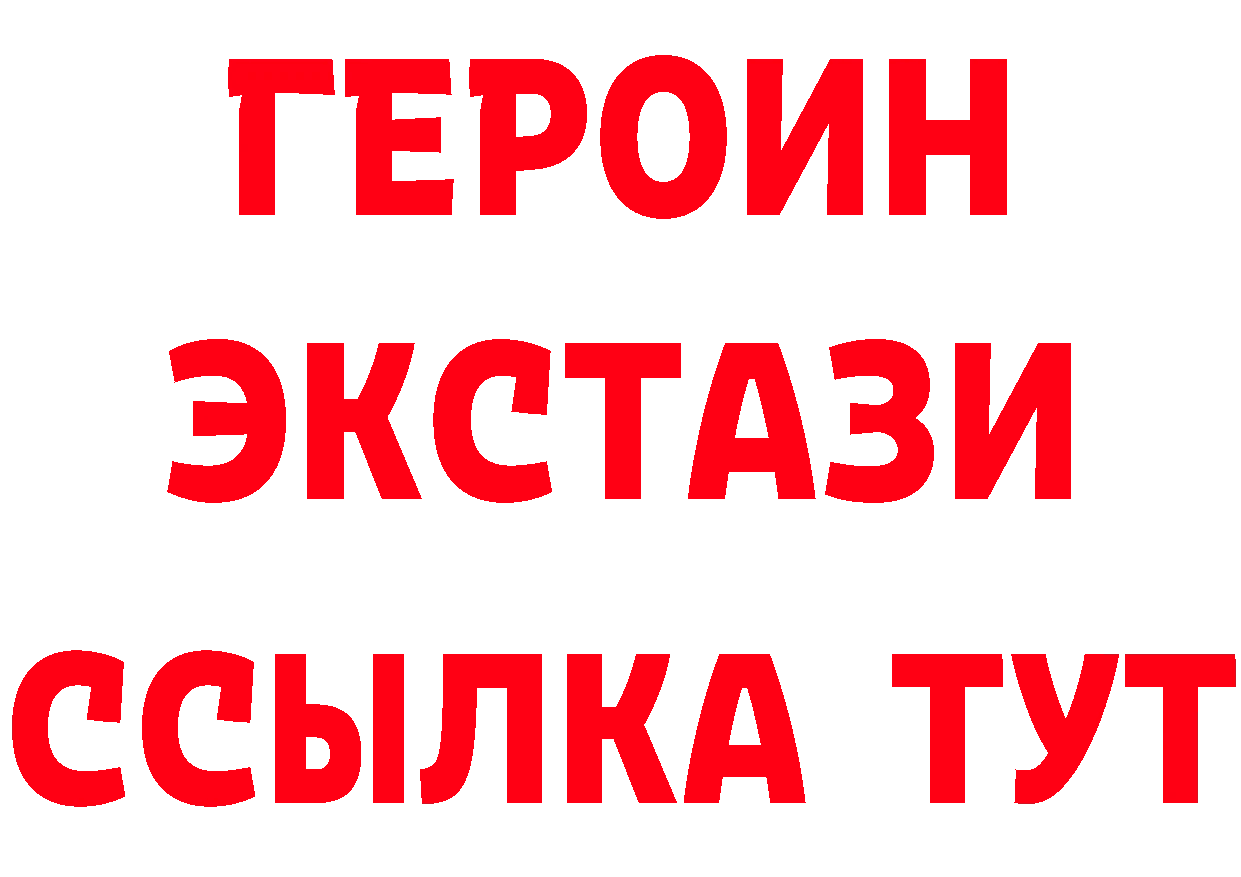 ГЕРОИН
ЭКСТАЗИ
ССЫЛКА ТУТ